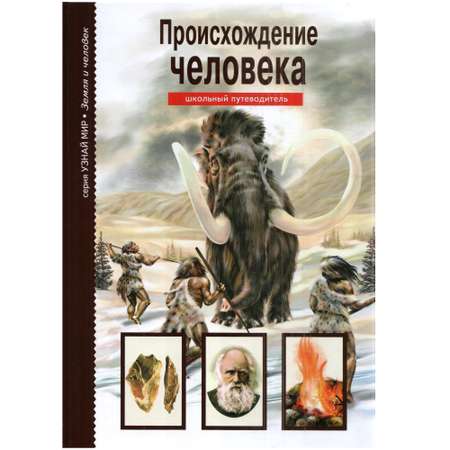 серия УЗНАЙ МИР • Земля и человек

Происхождение человека

школьный путеводитель